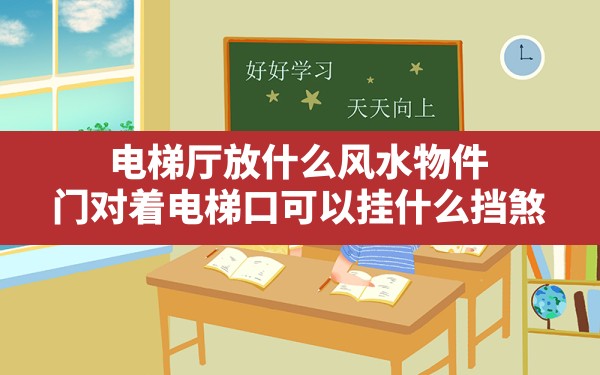 好好学习
天天向上

电梯厅放什么风水物件
门对着电梯口可以挂什么挡煞